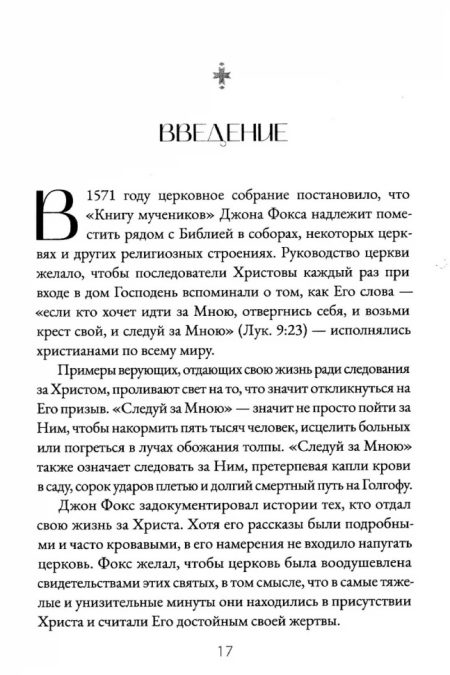 ВВЕДЕНИЕ

В 1571 году церковное собрание постановило, что «Книгу мучеников» Джона Фокса надлежит поместить рядом с Библией в соборах, некоторых церквях и других религиозных строениях. Руководство церкви желало, чтобы последователи Христовы каждый раз при входе в дом Господень вспоминали о том, как Его слова — «если кто хочет идти за Мною, отвергнись себя, и возьми крест свой, и следуй за Мною» (Лук. 9:23) — исполнялись христианами по всему миру.

Примеры верующих, отдающих свою жизнь ради следования за Христом, проливают свет на то, что значит откликнуться на Его призыв. «Следуй за Мною» — значит не просто пойти за Ним, чтобы накормить пять тысяч человек, исцелить больных или погреться в лучах обожания толпы. «Следуй за Мною» также означает следовать за Ним, претерпевая капли крови в саду, сорок ударов плетью и долгий смертный путь на Голгофу.

Джон Фокс задокументировал истории тех, кто отдал свою жизнь за Христа. Хотя его рассказы были подробными и часто кровавыми, в его намерения не входило напугать церковь. Фокс желал, чтобы церковь была воодушевлена свидетельствами этих святых, в том смысле, что в самые тяжелые и унизительные минуты они находились в присутствии Христа и считали Его достойным своей жертвы.

17